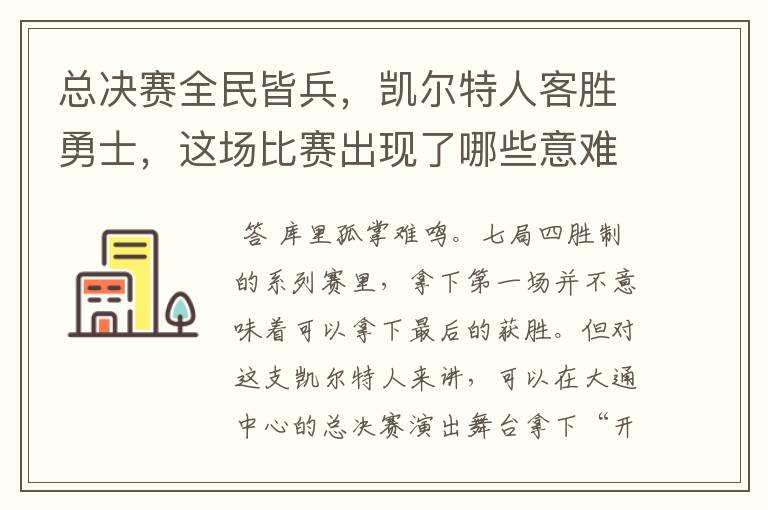 总决赛全民皆兵，凯尔特人客胜勇士，这场比赛出现了哪些意难

答 库里孤掌难鸣。七局四胜制的系列赛里，拿下第一场并不意味着可以拿下最后的获胜。但对这支凯尔特人来讲，可以在大通中心的总决赛演出舞台拿下“开